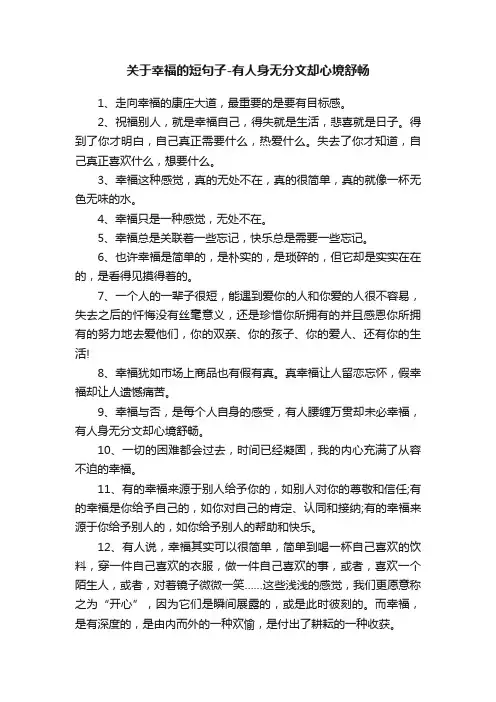 关于幸福的短句子-有人身无分文却心境舒畅

1、走向幸福的康庄大道，最重要的是要有目标感。

2、祝福别人，就是幸福自己，得失就是生活，悲喜就是日子。得到了你才明白，自己真正需要什么，热爱什么。失去了你才知道，自己真正喜欢什么，想要什么。

3、幸福这种感觉，真的无处不在，真的很简单，真的就像一杯无色无味的水。

4、幸福只是一种感觉，无处不在。

5、幸福总是关联着一些忘记，快乐总是需要一些忘记。

6、也许幸福是简单的，是朴实的，是琐碎的，但它却是实实在在的，是看得见摸得着的。

7、一个人的一辈子很短，能遇到爱你的人和你爱的人很不容易，失去之后的忏悔没有丝毫意义，还是珍惜你所拥有的并且感恩你所拥有的努力地去爱他们，你的双亲、你的孩子、你的爱人、还有你的生活!

8、幸福犹如市场上商品也有假有真。真幸福让人留恋忘怀，假幸福却让人遗憾痛苦。

9、幸福与否，是每个人自身的感受，有人腰缠万贯却未必幸福，有人身无分文却心境舒畅。

10、一切的困难都会过去，时间已经凝固，我的内心充满了从容不迫的幸福。

11、有的幸福来源于别人给予你的，如别人对你的尊敬和信任;有的幸福是你给予自己的，如你对自己的肯定、认同和接纳;有的幸福来源于你给予别人的，如你给予别人的帮助和快乐。

12、有人说，幸福其实可以很简单，简单到喝一杯自己喜欢的饮料，穿一件自己喜欢的衣服，做一件自己喜欢的事，或者，喜欢一个陌生人，或者，对着镜子微微一笑......这些浅浅的感觉，我们更愿意称之为“开心”，因为它们是瞬间展露的，或是此时彼刻的。而幸福，是有深度的，是由内而外的一种欢愉，是付出了耕耘的一种收获。